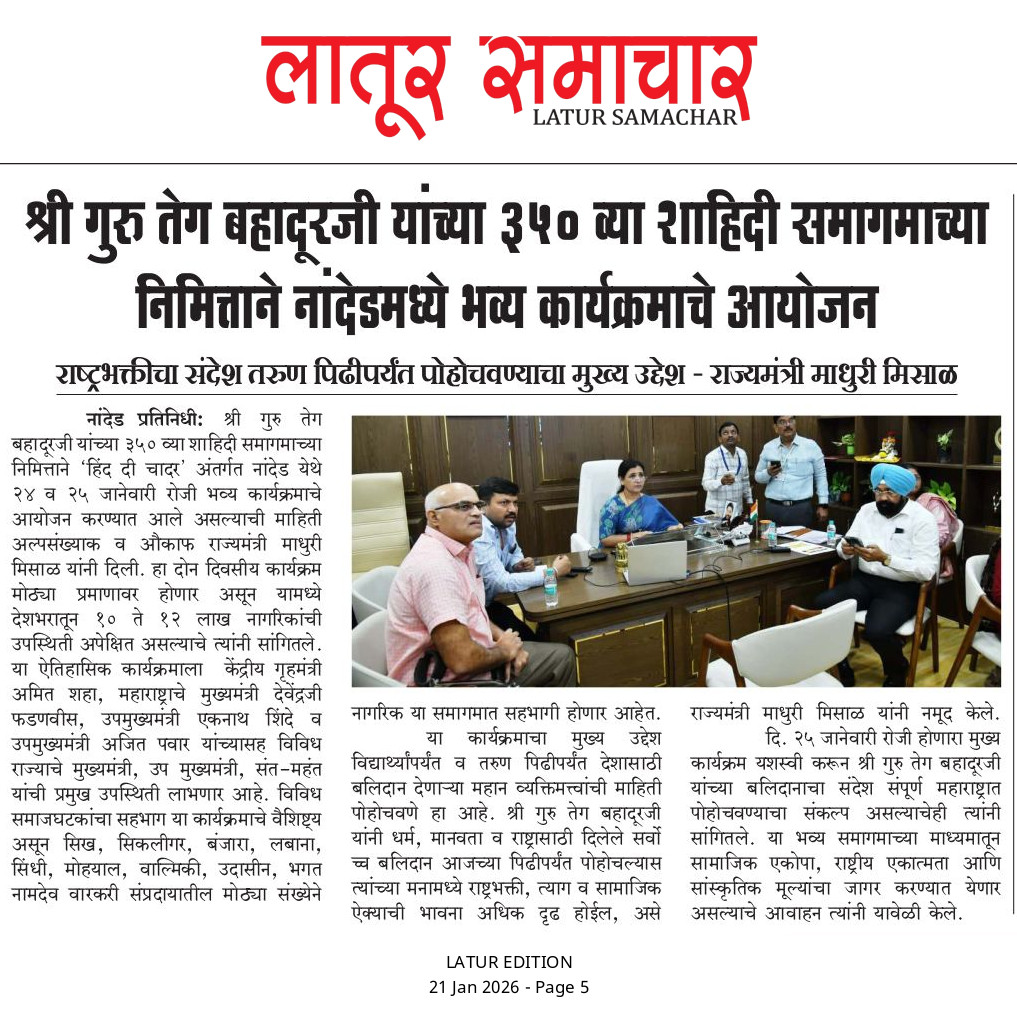 लातूर समाचार
LATUR SAMACHAR

श्री गुरु तेग बहादूरजी यांच्या ३५० व्या शाहिदी समागमाच्या निमित्ताने नांदेडमध्ये भव्य कार्यक्रमाचे आयोजन

राष्ट्रभक्तीचा संदेश तरुण पिढीपर्यंत पोहोचवण्याचा मुख्य उद्देश - राज्यमंत्री माधुरी मिसाळ

नांदेड प्रतिनिधी: श्री गुरु तेग बहादूरजी यांच्या ३५० व्या शाहिदी समागमाच्या निमित्ताने 'हिंद दी चादर' अंतर्गत नांदेड येथे २४ व २५ जानेवारी रोजी भव्य कार्यक्रमाचे आयोजन करण्यात आले असल्याची माहिती अल्पसंख्याक व औकाफ राज्यमंत्री माधुरी मिसाळ यांनी दिली. हा दोन दिवसीय कार्यक्रम मोठ्या प्रमाणावर होणार असून यामध्ये देशभरातून १० ते १२ लाख नागरिकांची उपस्थिती अपेक्षित असल्याचे त्यांनी सांगितले. या ऐतिहासिक कार्यक्रमाला केंद्रीय गृहमंत्री अमित शहा, महाराष्ट्राचे मुख्यमंत्री देवेंद्रजी फडणवीस, उपमुख्यमंत्री एकनाथ शिंदे व उपमुख्यमंत्री अजित पवार यांच्यासह विविध राज्याचे मुख्यमंत्री, उप मुख्यमंत्री, संत-महंत यांची प्रमुख उपस्थिती लाभणार आहे. विविध समाजघटकांचा सहभाग या कार्यक्रमाचे वैशिष्ट्य असून सिख, सिकलीगर, बंजारा, लबाना, सिंधी, मोहयाल, वाल्मिकी, उदासीन, भगत नामदेव वारकरी संप्रदायातील मोठ्या संख्येने नागरिक या समागमात सहभागी होणार आहेत.

या कार्यक्रमाचा मुख्य उद्देश विद्यार्थ्यांपर्यंत व तरुण पिढीपर्यंत देशासाठी बलिदान देणाऱ्या महान व्यक्तिमत्त्वांची माहिती पोहोचवणे हा आहे. श्री गुरु तेग बहादूरजी यांनी धर्म, मानवता व राष्ट्रासाठी दिलेले सर्वोच्च बलिदान आजच्या पिढीपर्यंत पोहोचल्यास त्यांच्या मनामध्ये राष्ट्रभक्ती, त्याग व सामाजिक ऐक्याची भावना अधिक दृढ होईल, असे राज्यमंत्री माधुरी मिसाळ यांनी नमूद केले. दि. २५ जानेवारी रोजी होणारा मुख्य कार्यक्रम यशस्वी करून श्री गुरु तेग बहादूरजी यांच्या बलिदानाचा संदेश संपूर्ण महाराष्ट्रात पोहोचवण्याचा संकल्प असल्याचेही त्यांनी सांगितले. या भव्य समागमाच्या माध्यमातून सामाजिक एकोपा, राष्ट्रीय एकात्मता आणि सांस्कृतिक मूल्यांचा जागर करण्यात येणार असल्याचे आवाहन त्यांनी यावेळी केले.

LATUR EDITION
21 Jan 2026 - Page 5